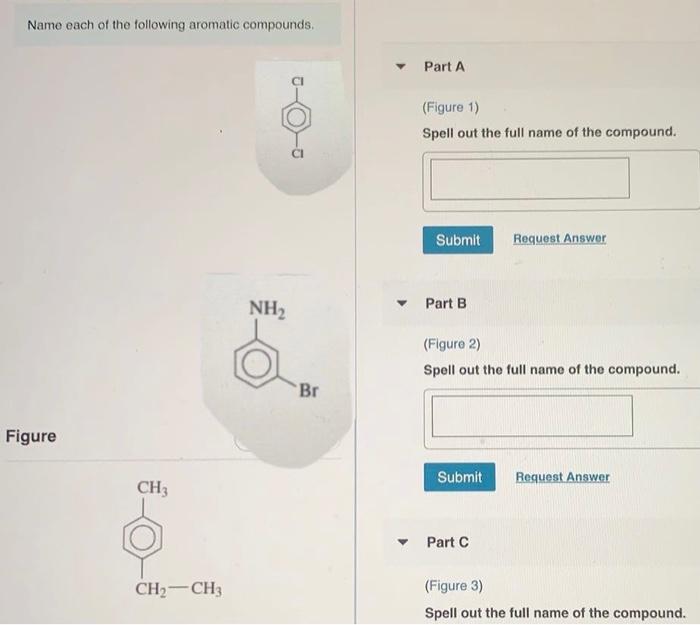 Name each of the following aromatic compounds.

Cl

Cl

$NH_2$

Br

Figure

$CH_3$

$CH_2—CH_3$

Part A

(Figure 1)

Spell out the full name of the compound.

Submit

Request Answer

Part B

(Figure 2)

Spell out the full name of the compound.

Submit

Request Answer

Part C

(Figure 3)

Spell out the full name of the compound.